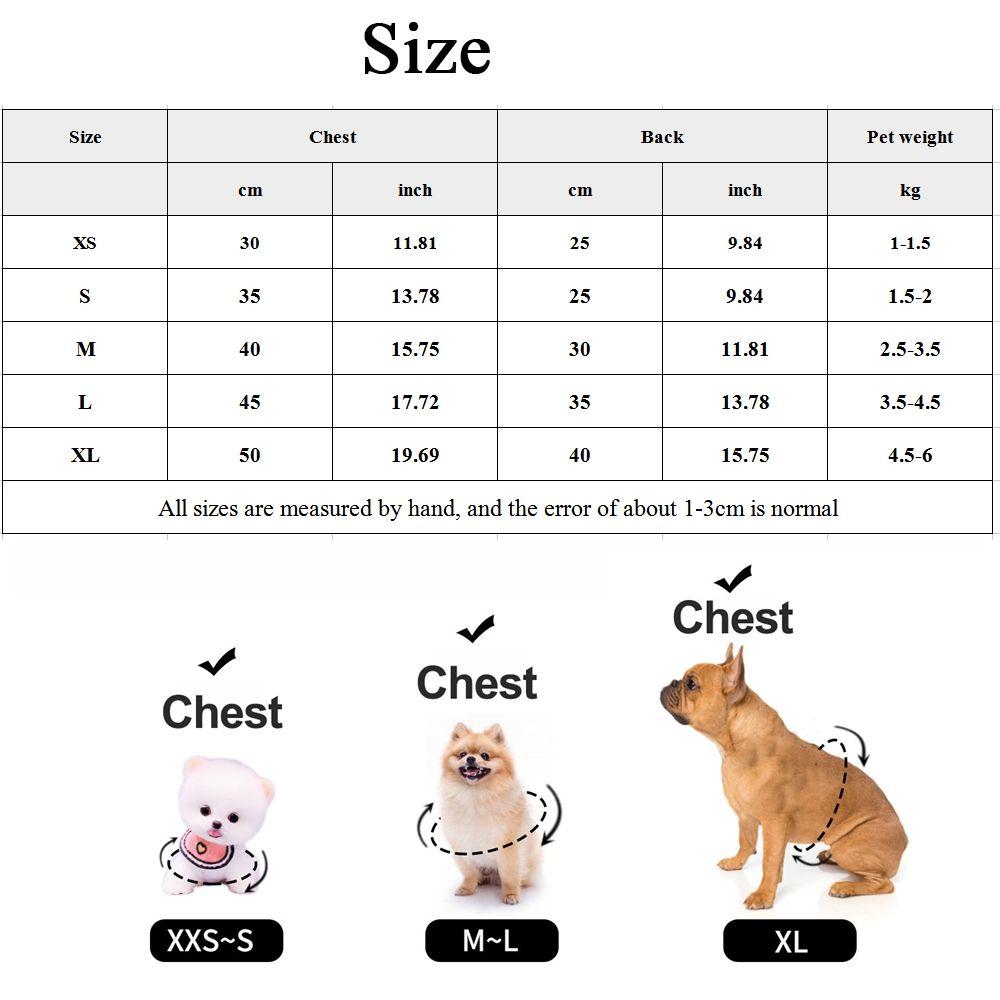 Size

| Size | Chest | | Back | | Pet weight |
|---|---|---|---|---|---|
| | cm | inch | cm | inch | kg |
| XS | 30 | 11.81 | 25 | 9.84 | 1-1.5 |
| S | 35 | 13.78 | 25 | 9.84 | 1.5-2 |
| M | 40 | 15.75 | 30 | 11.81 | 2.5-3.5 |
| L | 45 | 17.72 | 35 | 13.78 | 3.5-4.5 |
| XL | 50 | 19.69 | 40 | 15.75 | 4.5-6 |
| All sizes are measured by hand, and the error of about 1-3cm is normal | | | | | |

Chest
XXS~S

Chest
M~L

Chest
XL